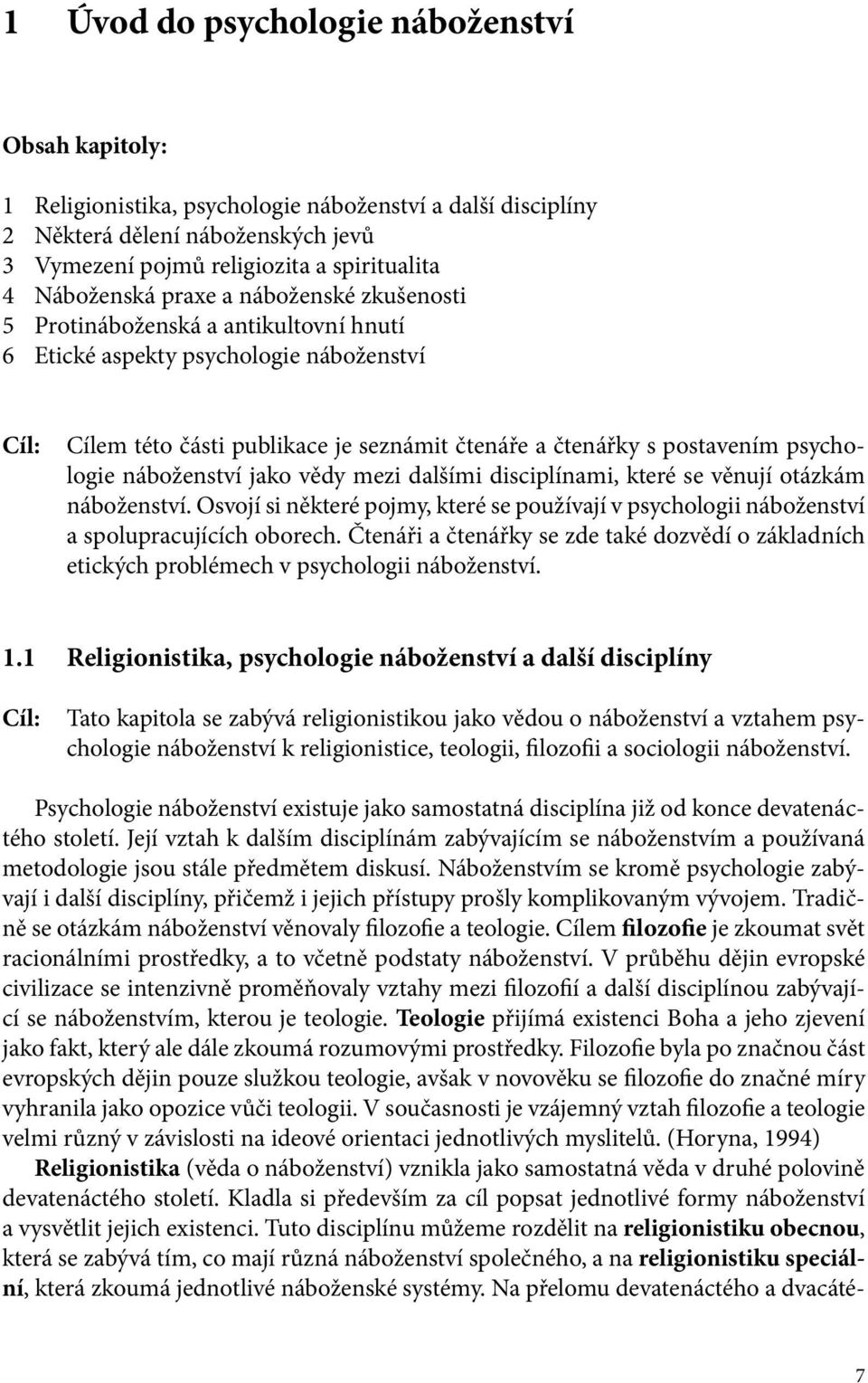 1 Úvod do psychologie náboženství

Obsah kapitoly:

1 Religionistika, psychologie náboženství a další disciplíny
2 Některá dělení náboženských jevů
3 Vymezení pojmů religiozita a spiritualita
4 Náboženská praxe a náboženské zkušenosti
5 Protináboženská a antikultovní hnutí
6 Etické aspekty psychologie náboženství

Cíl: Cílem této části publikace je seznámit čtenáře a čtenářky s postavením psychologie náboženství jako vědy mezi dalšími disciplínami, které se věnují otázkám náboženství. Osvojí si některé pojmy, které se používají v psychologii náboženství a spolupracujících oborech. Čtenáři a čtenářky se zde také dozvědí o základních etických problémech v psychologii náboženství.

1.1 Religionistika, psychologie náboženství a další disciplíny

Cíl: Tato kapitola se zabývá religionistikou jako vědou o náboženství a vztahem psychologie náboženství k religionistice, teologii, filozofii a sociologii náboženství.

Psychologie náboženství existuje jako samostatná disciplína již od konce devatenáctého století. Její vztah k dalším disciplínám zabývajícím se náboženstvím a používaná metodologie jsou stále předmětem diskusí. Náboženstvím se kromě psychologie zabývají i další disciplíny, přičemž i jejich přístupy prošly komplikovaným vývojem. Tradičně se otázkám náboženství věnovaly filozofie a teologie. Cílem filozofie je zkoumat svět racionálními prostředky, a to včetně podstaty náboženství. V průběhu dějin evropské civilizace se intenzivně proměňovaly vztahy mezi filozofií a další disciplínou zabývající se náboženstvím, kterou je teologie. Teologie přijímá existenci Boha a jeho zjevení jako fakt, který ale dále zkoumá rozumovými prostředky. Filozofie byla po značnou část evropských dějin pouze služkou teologie, avšak v novověku se filozofie do značné míry vyhranila jako opozice vůči teologii. V současnosti je vzájemný vztah filozofie a teologie velmi různý v závislosti na ideové orientaci jednotlivých myslitelů. (Horyna, 1994)
Religionistika (věda o náboženství) vznikla jako samostatná věda v druhé polovině devatenáctého století. Kladla si především za cíl popsat jednotlivé formy náboženství a vysvětlit jejich existenci. Tuto disciplínu můžeme rozdělit na religionistiku obecnou, která se zabývá tím, co mají různá náboženství společného, a na religionistiku speciální, která zkoumá jednotlivé náboženské systémy. Na přelomu devatenáctého a dvacáté-

7